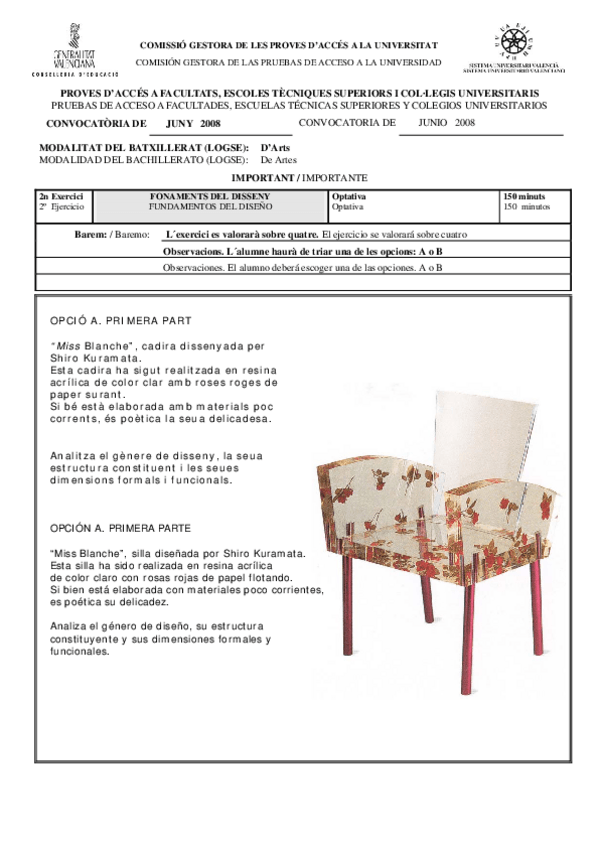 GENERALITAT VALENCIANA
CONSELLERIA D'EDUCACIÓ

COMISSIÓ GESTORA DE LES PROVES D'ACCÉS A LA UNIVERSITAT
COMISIÓN GESTORA DE LAS PRUEBAS DE ACCESO A LA UNIVERSIDAD

SISTEMA UNIVERSITARI VALENCIÀ
SISTEMA UNIVERSITARIO VALENCIANO

PROVES D'ACCÉS A FACULTATS, ESCOLES TÈCNIQUES SUPERIORS I COL·LEGIS UNIVERSITARIS
PRUEBAS DE ACCESO A FACULTADES, ESCUELAS TÉCNICAS SUPERIORES Y COLEGIOS UNIVERSITARIOS

CONVOCATÒRIA DE JUNY 2008 CONVOCATORIA DE JUNIO 2008

MODALITAT DEL BATXILLERAT (LOGSE): D'Arts
MODALIDAD DEL BACHILLERATO (LOGSE): De Artes

IMPORTANT / IMPORTANTE

| 2n Exercici 2º Ejercicio | FONAMENTS DEL DISSENY FUNDAMENTOS DEL DISEÑO | Optativa Optativa | 150 minuts 150 minutos |
|---|---|---|---|

Barem: / Baremo: L´exercici es valorarà sobre quatre. El ejercicio se valorará sobre cuatro
Observacions. L´alumne haurà de triar una de les opcions: A o B
Observaciones. El alumno deberá escoger una de las opciones. A o B

OPCIÓ A. PRIMERA PART

"Miss Blanche", cadira dissenyada per Shiro Kuramata.
Esta cadira ha sigut realitzada en resina acrílica de color clar amb roses roges de paper surant.
Si bé està elaborada amb materials poc corrents, és poètica la seua delicadesa.

Analitza el gènere de disseny, la seua estructura constituent i les seues dimensions formals i funcionals.

OPCIÓN A. PRIMERA PARTE

"Miss Blanche", silla diseñada por Shiro Kuramata.
Esta silla ha sido realizada en resina acrílica de color claro con rosas rojas de papel flotando.
Si bien está elaborada con materiales poco corrientes, es poética su delicadez.

Analiza el género de diseño, su estructura constituyente y sus dimensiones formales y funcionales.